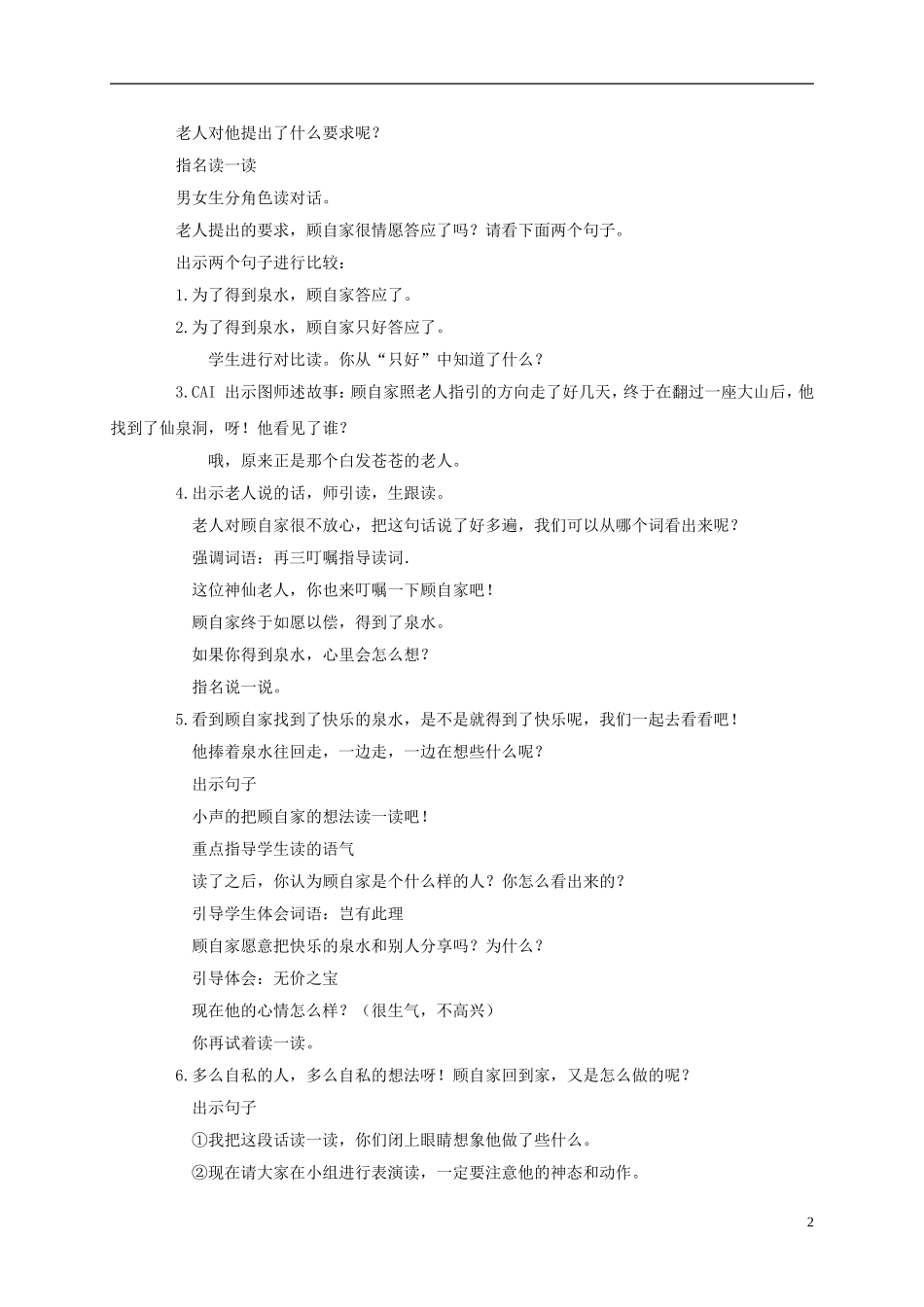 老人对他提出了什么要求呢？

指名读一读

男女生分角色读对话。

老人提出的要求，顾自家很情愿答应了吗？请看下面两个句子。

出示两个句子进行比较：

1.为了得到泉水，顾自家答应了。

2.为了得到泉水，顾自家只好答应了。

学生进行对比读。你从“只好”中知道了什么？

3.CAI 出示图师述故事：顾自家照老人指引的方向走了好几天，终于在翻过一座大山后，他找到了仙泉洞，呀！他看见了谁？

哦，原来正是那个白发苍苍的老人。

4.出示老人说的话，师引读，生跟读。

老人对顾自家很不放心，把这句话说了好多遍，我们可以从哪个词看出来呢？

强调词语：再三叮嘱指导读词.

这位神仙老人，你也来叮嘱一下顾自家吧！

顾自家终于如愿以偿，得到了泉水。

如果你得到泉水，心里会怎么想？

指名说一说。

5.看到顾自家找到了快乐的泉水，是不是就得到了快乐呢，我们一起去看看吧！

他捧着泉水往回走，一边走，一边在想些什么呢？

出示句子

小声的把顾自家的想法读一读吧！

重点指导学生读的语气

读了之后，你认为顾自家是个什么样的人？你怎么看出来的？

引导学生体会词语：岂有此理

顾自家愿意把快乐的泉水和别人分享吗？为什么？

引导体会：无价之宝

现在他的心情怎么样？（很生气，不高兴）

你再试着读一读。

6.多么自私的人，多么自私的想法呀！顾自家回到家，又是怎么做的呢？

出示句子

①我把这段话读一读，你们闭上眼睛想象他做了些什么。

②现在请大家在小组进行表演读，一定要注意他的神态和动作。

2